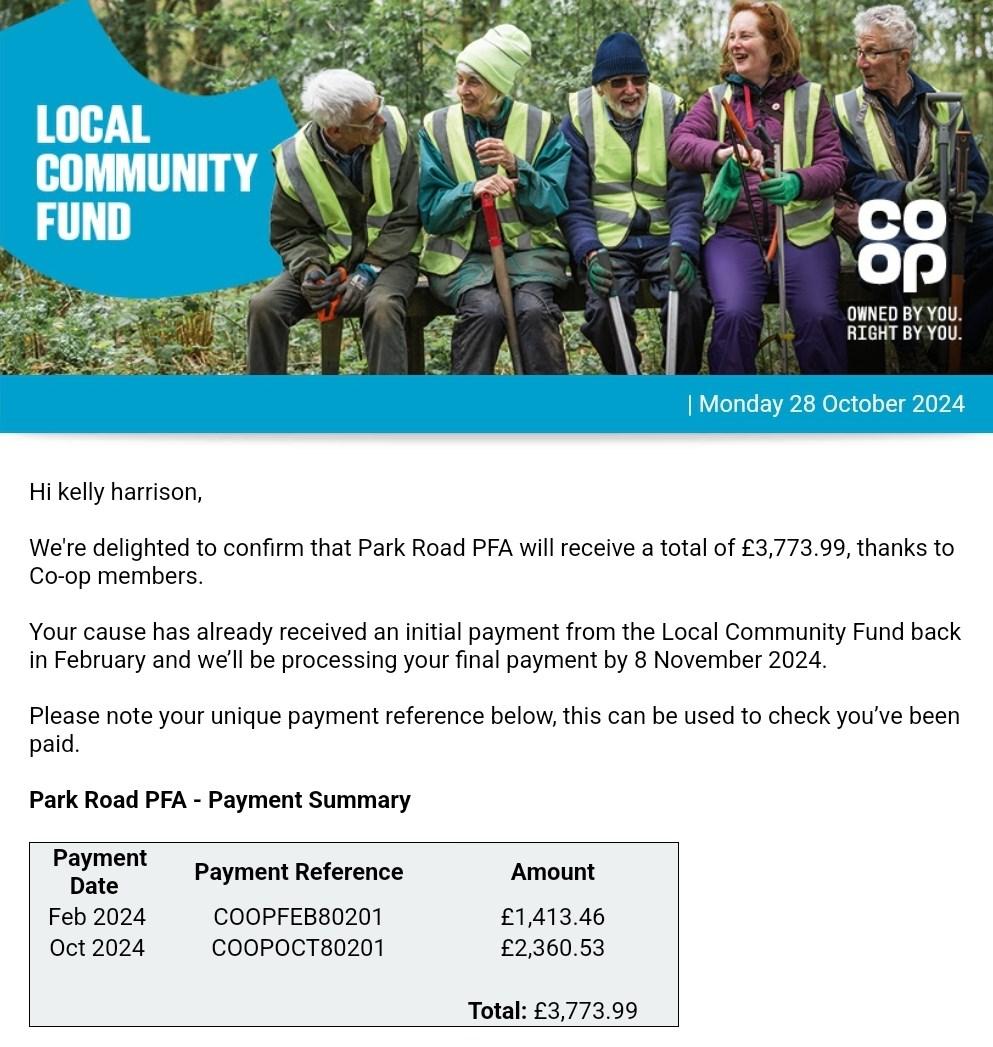 LOCAL COMMUNITY FUND

co op

OWNED BY YOU. RIGHT BY YOU.

| Monday 28 October 2024

Hi kelly harrison,

We're delighted to confirm that Park Road PFA will receive a total of £3,773.99, thanks to Co-op members.

Your cause has already received an initial payment from the Local Community Fund back in February and we'll be processing your final payment by 8 November 2024.

Please note your unique payment reference below, this can be used to check you've been paid.

Park Road PFA - Payment Summary

| Payment Date | Payment Reference | Amount |
|---|---|---|
| Feb 2024 | COOPFEB80201 | £1,413.46 |
| Oct 2024 | COOPOCT80201 | £2,360.53 |
| | | Total: £3,773.99 |